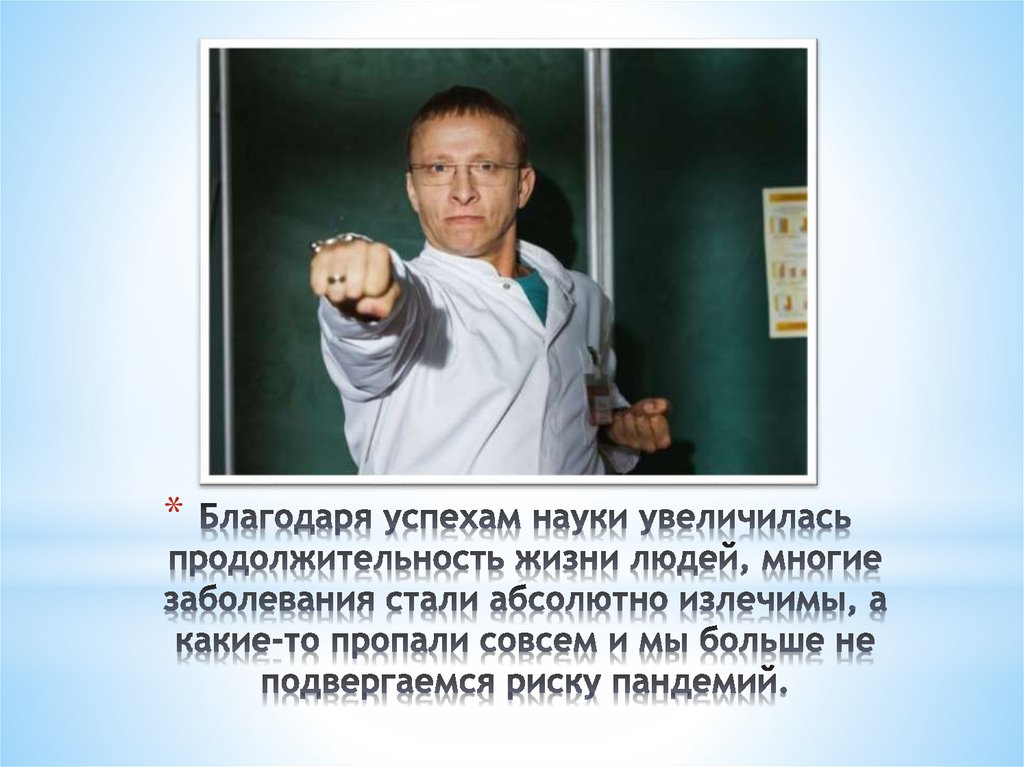 * Благодаря успехам науки увеличилась продолжительность жизни людей, многие заболевания стали абсолютно излечимы, а какие-то пропали совсем и мы больше не подвергаемся риску пандемий.